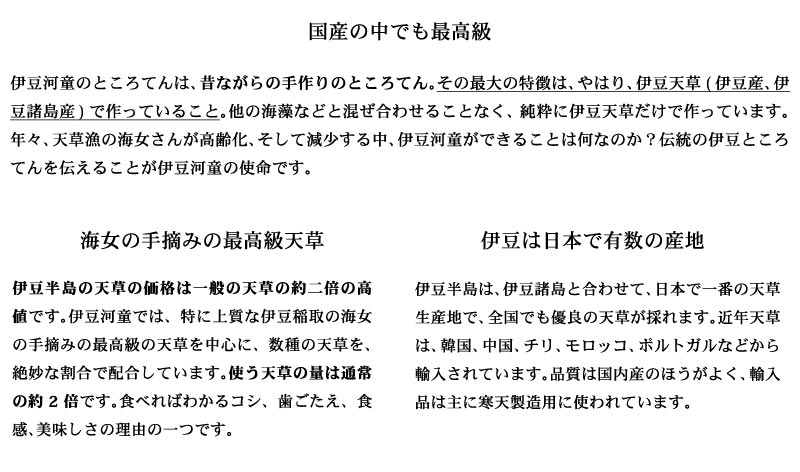 国産の中でも最高級

伊豆河童のところてんは、昔ながらの手作りのところてん。その最大の特徴は、やはり、伊豆天草（伊豆産、伊豆諸島産）で作っていること。他の海藻などと混ぜ合わせることなく、純粋に伊豆天草だけで作っています。年々、天草漁の海女さんが高齢化、そして減少する中、伊豆河童ができることは何なのか？伝統の伊豆ところてんを伝えることが伊豆河童の使命です。

海女の手摘みの最高級天草

伊豆半島の天草の価格は一般の天草の約二倍の高値です。伊豆河童では、特に上質な伊豆稲取の海女の手摘みの最高級の天草を中心に、数種の天草を、絶妙な割合で配合しています。使う天草の量は通常の約２倍です。食べればわかるコシ、歯ごたえ、食感、美味しさの理由の一つです。

伊豆は日本で有数の産地

伊豆半島は、伊豆諸島と合わせて、日本で一番の天草生産地で、全国でも優良の天草が採れます。近年天草は、韓国、中国、チリ、モロッコ、ポルトガルなどから輸入されています。品質は国内産のほうがよく、輸入品は主に寒天製造用に使われています。